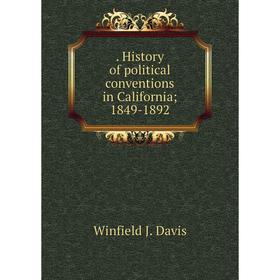 . History of political conventions in California; 1849-1892

Winfield J. Davis